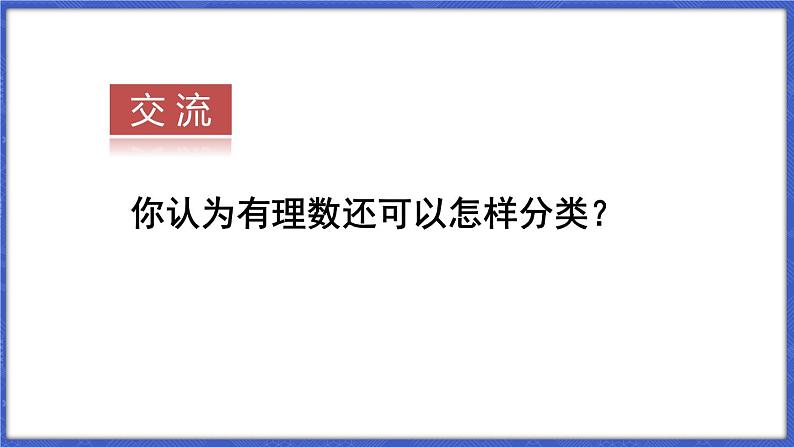 交流

你认为有理数还可以怎样分类？